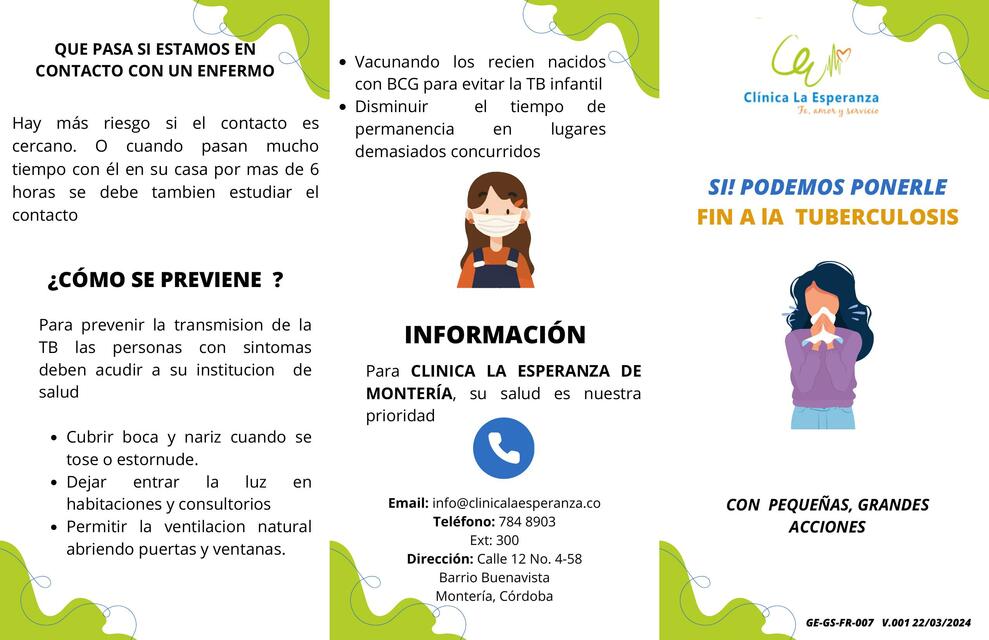 QUE PASA SI ESTAMOS EN CONTACTO CON UN ENFERMO

Hay más riesgo si el contacto es cercano. O cuando pasan mucho tiempo con él en su casa por mas de 6 horas se debe tambien estudiar el contacto

¿CÓMO SE PREVIENE ?

Para prevenir la transmision de la TB las personas con sintomas deben acudir a su institucion de salud

• Cubrir boca y nariz cuando se tose o estornude.
• Dejar entrar la luz en habitaciones y consultorios
• Permitir la ventilacion natural abriendo puertas y ventanas.

• Vacunando los recien nacidos con BCG para evitar la TB infantil
• Disminuir el tiempo de permanencia en lugares demasiados concurridos

INFORMACIÓN

Para CLINICA LA ESPERANZA DE MONTERÍA, su salud es nuestra prioridad

Email: info@clinicalaesperanza.co
Teléfono: 784 8903
Ext: 300
Dirección: Calle 12 No. 4-58
Barrio Buenavista
Montería, Córdoba

Clínica La Esperanza
Fe, amor y servicio

SI! PODEMOS PONERLE
FIN A lA TUBERCULOSIS

CON PEQUEÑAS, GRANDES ACCIONES

GE-GS-FR-007 V.001 22/03/2024